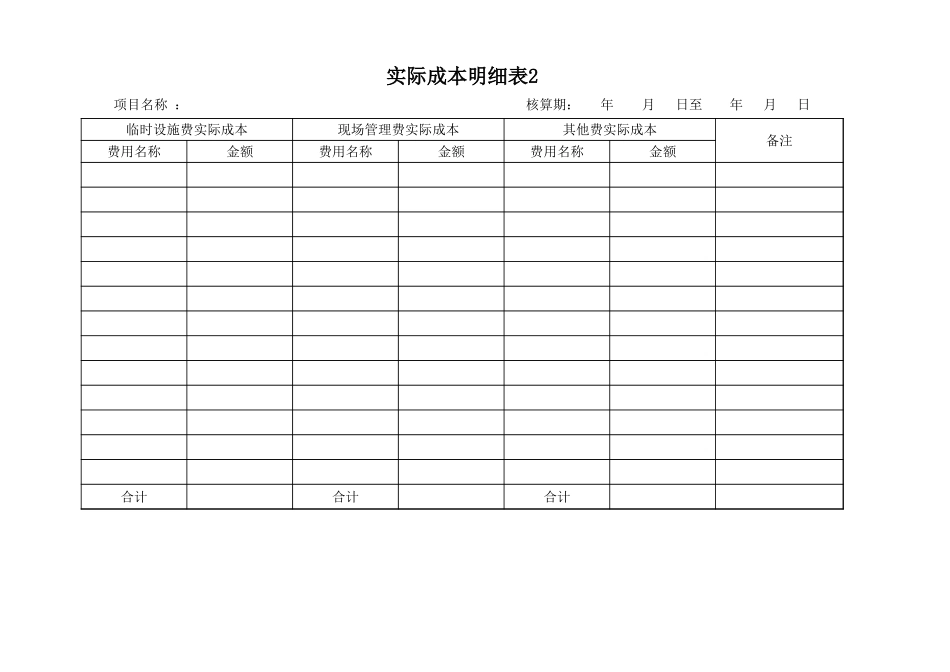 实际成本明细表2

项目名称 ：　　　　　　　　　　　　　　　　核算期：　年　月　日至　年　月　日

| 临时设施费实际成本 | | 现场管理费实际成本 | | 其他费实际成本 | | 备注 |
|---|---|---|---|---|---|---|
| 费用名称 | 金额 | 费用名称 | 金额 | 费用名称 | 金额 | |
| | | | | | | |
| | | | | | | |
| | | | | | | |
| | | | | | | |
| | | | | | | |
| | | | | | | |
| | | | | | | |
| | | | | | | |
| | | | | | | |
| | | | | | | |
| | | | | | | |
| | | | | | | |
| | | | | | | |
| 合计 | | 合计 | | 合计 | | |